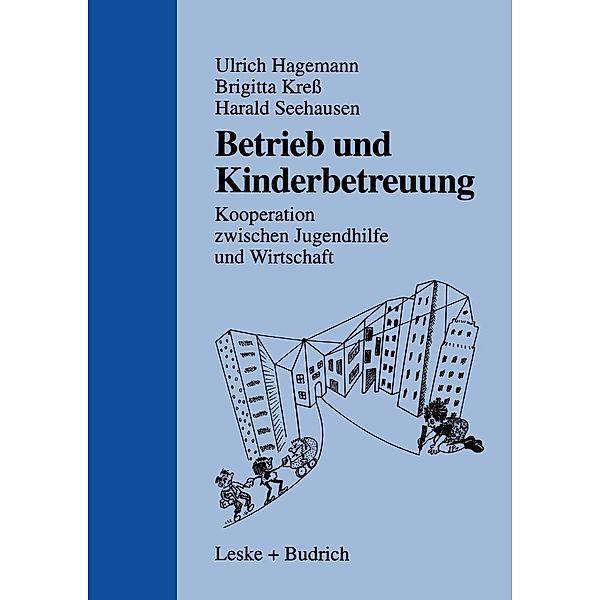 Ulrich Hagemann
Brigitta Kreß
Harald Seehausen

Betrieb und Kinderbetreuung

Kooperation zwischen Jugendhilfe und Wirtschaft

Leske + Budrich